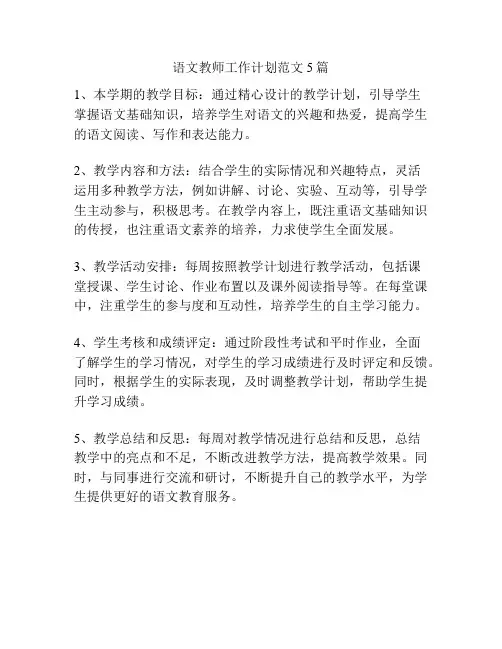 语文教师工作计划范文 5 篇

1、本学期的教学目标：通过精心设计的教学计划，引导学生掌握语文基础知识，培养学生对语文的兴趣和热爱，提高学生的语文阅读、写作和表达能力。

2、教学内容和方法：结合学生的实际情况和兴趣特点，灵活运用多种教学方法，例如讲解、讨论、实验、互动等，引导学生主动参与，积极思考。在教学内容上，既注重语文基础知识的传授，也注重语文素养的培养，力求使学生全面发展。

3、教学活动安排：每周按照教学计划进行教学活动，包括课堂授课、学生讨论、作业布置以及课外阅读指导等。在每堂课中，注重学生的参与度和互动性，培养学生的自主学习能力。

4、学生考核和成绩评定：通过阶段性考试和平时作业，全面了解学生的学习情况，对学生的学习成绩进行及时评定和反馈。同时，根据学生的实际表现，及时调整教学计划，帮助学生提升学习成绩。

5、教学总结和反思：每周对教学情况进行总结和反思，总结教学中的亮点和不足，不断改进教学方法，提高教学效果。同时，与同事进行交流和研讨，不断提升自己的教学水平，为学生提供更好的语文教育服务。